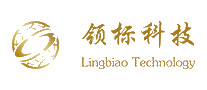 领标科技
Lingbiao Technology